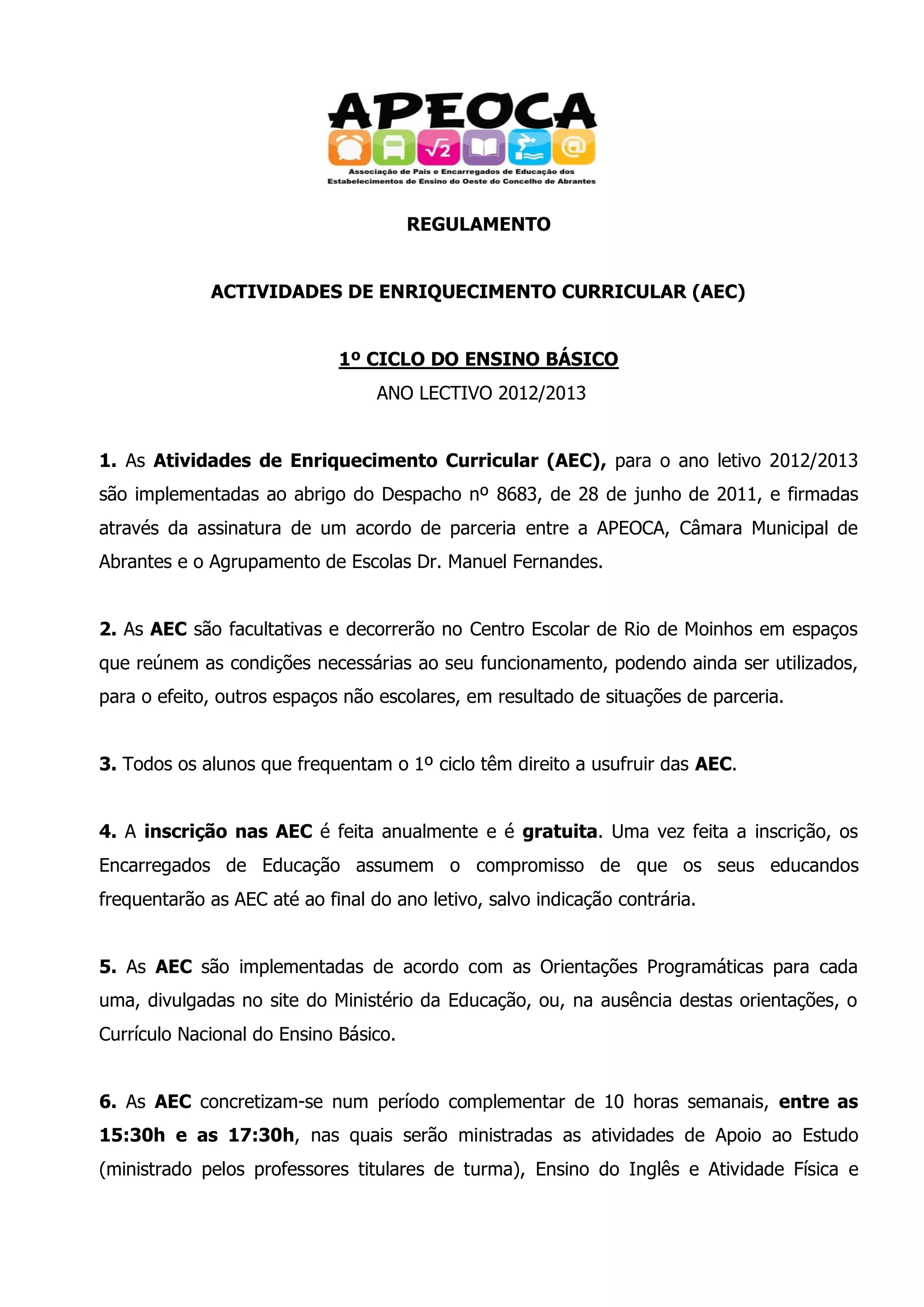 APEOCA
$\sqrt{2}$ @
Associação de Pais e Encarregados de Educação dos Estabelecimentos de Ensino do Oeste do Concelho de Abrantes

REGULAMENTO

ACTIVIDADES DE ENRIQUECIMENTO CURRICULAR (AEC)

1º CICLO DO ENSINO BÁSICO

ANO LECTIVO 2012/2013

1. As Atividades de Enriquecimento Curricular (AEC), para o ano letivo 2012/2013 são implementadas ao abrigo do Despacho nº 8683, de 28 de junho de 2011, e firmadas através da assinatura de um acordo de parceria entre a APEOCA, Câmara Municipal de Abrantes e o Agrupamento de Escolas Dr. Manuel Fernandes.

2. As AEC são facultativas e decorrerão no Centro Escolar de Rio de Moinhos em espaços que reúnem as condições necessárias ao seu funcionamento, podendo ainda ser utilizados, para o efeito, outros espaços não escolares, em resultado de situações de parceria.

3. Todos os alunos que frequentam o 1º ciclo têm direito a usufruir das AEC.

4. A inscrição nas AEC é feita anualmente e é gratuita. Uma vez feita a inscrição, os Encarregados de Educação assumem o compromisso de que os seus educandos frequentarão as AEC até ao final do ano letivo, salvo indicação contrária.

5. As AEC são implementadas de acordo com as Orientações Programáticas para cada uma, divulgadas no site do Ministério da Educação, ou, na ausência destas orientações, o Currículo Nacional do Ensino Básico.

6. As AEC concretizam-se num período complementar de 10 horas semanais, entre as 15:30h e as 17:30h, nas quais serão ministradas as atividades de Apoio ao Estudo (ministrado pelos professores titulares de turma), Ensino do Inglês e Atividade Física e